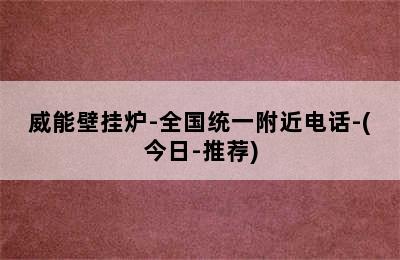 威能壁挂炉-全国统一附近电话-(今日-推荐)